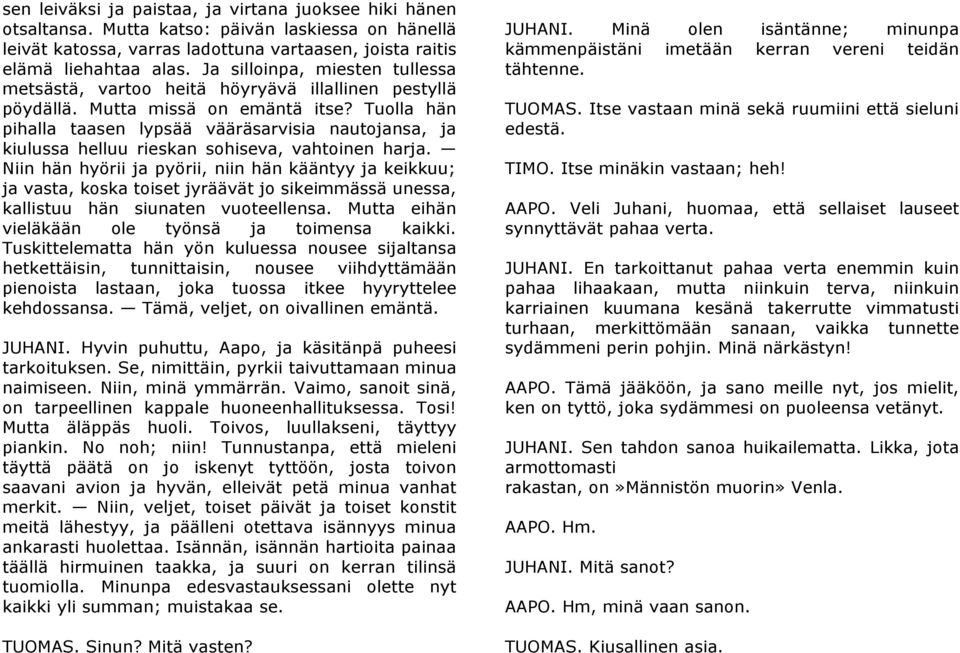 sen leiväksi ja paistaa, ja virtana juoksee hiki hänen otsaltansa. Mutta katso: päivän laskiessa on hänellä leivät katossa, varras ladottuna vartaasen, joista raitis elämä liehahtaa alas. Ja silloinpa, miesten tullessa metsästä, vartoo heitä höyryävä illallinen pestyllä pöydällä. Mutta missä on emäntä itse? Tuolla hän pihalla taasen lypsää vääräsarvisia nautojansa, ja kiulussa helluu rieskan sohiseva, vahtoinen harja. — Niin hän hyörii ja pyörii, niin hän kääntyy ja keikkuu; ja vasta, koska toiset jyräävät jo sikeimmässä unessa, kallistuu hän siunaten vuoteellensa. Mutta eihän vieläkään ole työnsä ja toimensa kaikki. Tuskittelematta hän yön kuluessa nousee sijaltansa hetkettäisin, tunnittaisin, nousee viihdyttämään pienoista lastaan, joka tuossa itkee hyyryttelee kehdossansa. — Tämä, veljet, on oivallinen emäntä.

JUHANI. Hyvin puhuttu, Aapo, ja käsitänpä puheesi tarkoituksen. Se, nimittäin, pyrkii taivuttamaan minua naimiseen. Niin, minä ymmärrän. Vaimo, sanoit sinä, on tarpeellinen kappale huoneenhallituksessa. Tosi! Mutta äläppäs huoli. Toivos, luullakseni, täyttyy piankin. No noh; niin! Tunnustanpa, että mieleni täyttä päätä on jo iskenyt tyttöön, josta toivon saavani avion ja hyvän, elleivät petä minua vanhat merkit. — Niin, veljet, toiset päivät ja toiset konstit meitä lähestyy, ja päälleni otettava isännyys minua ankarasti huolettaa. Isännän, isännän hartioita painaa täällä hirmuinen taakka, ja suuri on kerran tilinsä tuomiolla. Minunpa edesvastauksessani olette nyt kaikki yli summan; muistakaa se.

TUOMAS. Sinun? Mitä vasten?

JUHANI. Minä olen isäntänne; minunpa kämmenpäistäni imetään kerran vereni teidän tähtenne.

TUOMAS. Itse vastaan minä sekä ruumiini että sieluni edestä.

TIMO. Itse minäkin vastaan; heh!

AAPO. Veli Juhani, huomaa, että sellaiset lauseet synnyttävät pahaa verta.

JUHANI. En tarkoittanut pahaa verta enemmin kuin pahaa lihaakaan, mutta niinkuin terva, niinkuin karriainen kuumana kesänä takerrutte vimmatusti turhaan, merkittömään sanaan, vaikka tunnette sydämmeni perin pohjin. Minä närkästyn!

AAPO. Tämä jääköön, ja sano meille nyt, jos mielit, ken on tyttö, joka sydämmesi on puoleensa vetänyt.

JUHANI. Sen tahdon sanoa huikailematta. Likka, jota armottomasti rakastan, on»Männistön muorin» Venla.

AAPO. Hm.

JUHANI. Mitä sanot?

AAPO. Hm, minä vaan sanon.

TUOMAS. Kiusallinen asia.